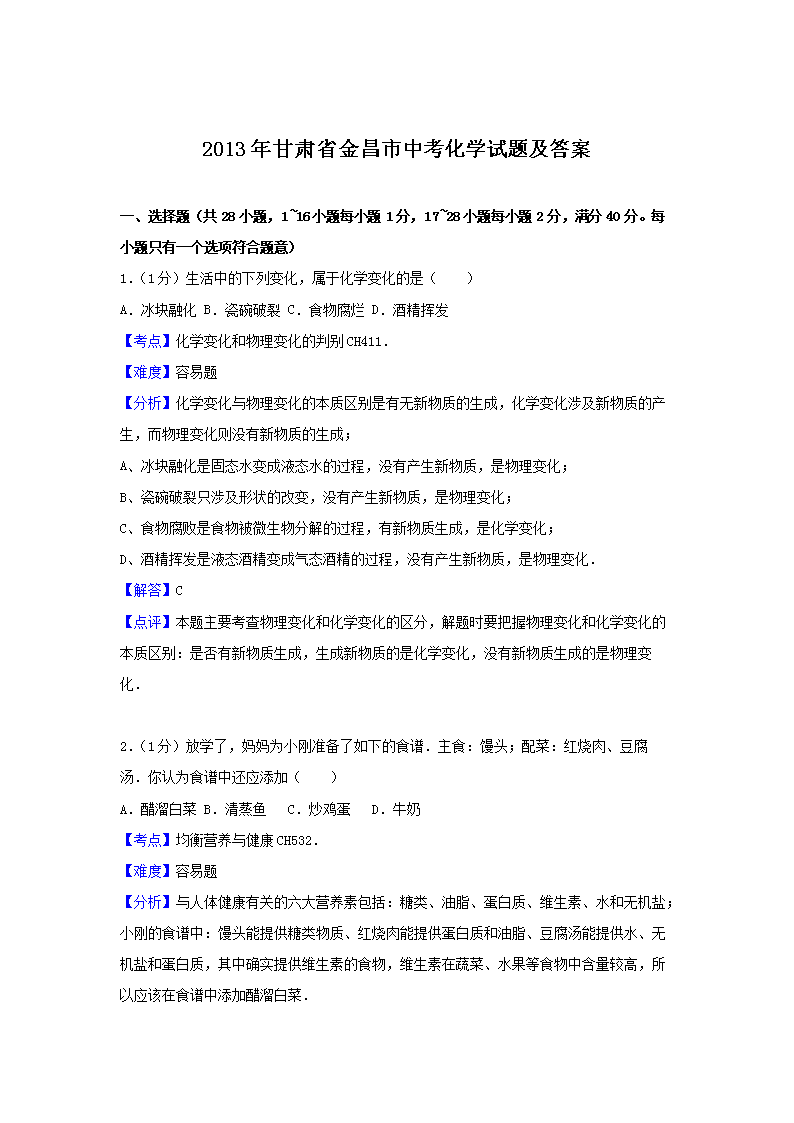 2013年甘肃省金昌市中考化学试题及答案

一、选择题（共28小题，1~16小题每小题1分，17~28小题每小题2分，满分40分。每小题只有一个选项符合题意）

1．（1分）生活中的下列变化，属于化学变化的是（　　）

A．冰块融化 B．瓷碗破裂 C．食物腐烂 D．酒精挥发

【考点】化学变化和物理变化的判别CH411．

【难度】容易题

【分析】化学变化与物理变化的本质区别是有无新物质的生成，化学变化涉及新物质的产生，而物理变化则没有新物质的生成；

A、冰块融化是固态水变成液态水的过程，没有产生新物质，是物理变化；

B、瓷碗破裂只涉及形状的改变，没有产生新物质，是物理变化；

C、食物腐败是食物被微生物分解的过程，有新物质生成，是化学变化；

D、酒精挥发是液态酒精变成气态酒精的过程，没有产生新物质，是物理变化．

【解答】C

【点评】本题主要考查物理变化和化学变化的区分，解题时要把握物理变化和化学变化的本质区别：是否有新物质生成，生成新物质的是化学变化，没有新物质生成的是物理变化．

2．（1分）放学了，妈妈为小刚准备了如下的食谱．主食：馒头；配菜：红烧肉、豆腐汤．你认为食谱中还应添加（　　）

A．醋溜白菜 B．清蒸鱼　C．炒鸡蛋　D．牛奶

【考点】均衡营养与健康CH532．

【难度】容易题

【分析】与人体健康有关的六大营养素包括：糖类、油脂、蛋白质、维生素、水和无机盐；小刚的食谱中：馒头能提供糖类物质、红烧肉能提供蛋白质和油脂、豆腐汤能提供水、无机盐和蛋白质，其中确实提供维生素的食物，维生素在蔬菜、水果等食物中含量较高，所以应该在食谱中添加醋溜白菜．